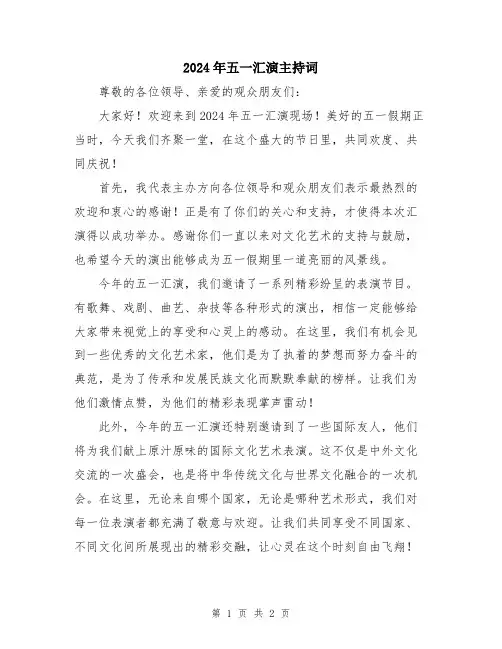 2024年五一汇演主持词

尊敬的各位领导、亲爱的观众朋友们：

大家好！欢迎来到2024年五一汇演现场！美好的五一假期正当时，今天我们齐聚一堂，在这个盛大的节日里，共同欢度、共同庆祝！

首先，我代表主办方向各位领导和观众朋友们表示最热烈的欢迎和衷心的感谢！正是有了你们的关心和支持，才使得本次汇演得以成功举办。感谢你们一直以来对文化艺术的支持与鼓励，也希望今天的演出能够成为五一假期里一道亮丽的风景线。

今年的五一汇演，我们邀请了一系列精彩纷呈的表演节目。有歌舞、戏剧、曲艺、杂技等各种形式的演出，相信一定能够给大家带来视觉上的享受和心灵上的感动。在这里，我们有机会见到一些优秀的文化艺术家，他们是为了执着的梦想而努力奋斗的典范，是为了传承和发展民族文化而默默奉献的榜样。让我们为他们激情点赞，为他们的精彩表现掌声雷动！

此外，今年的五一汇演还特别邀请到了一些国际友人，他们将为我们献上原汁原味的国际文化艺术表演。这不仅是中外文化交流的一次盛会，也是将中华传统文化与世界文化融合的一次机会。在这里，无论来自哪个国家，无论是哪种艺术形式，我们对每一位表演者都充满了敬意与欢迎。让我们共同享受不同国家、不同文化间所展现出的精彩交融，让心灵在这个时刻自由飞翔！

第 1 页 共 2 页